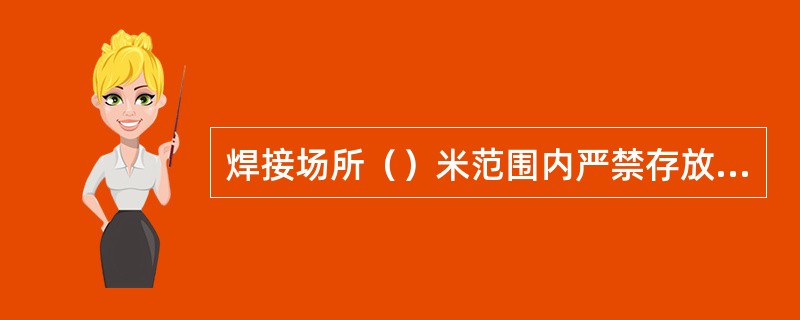 焊接场所（）米范围内严禁存放...